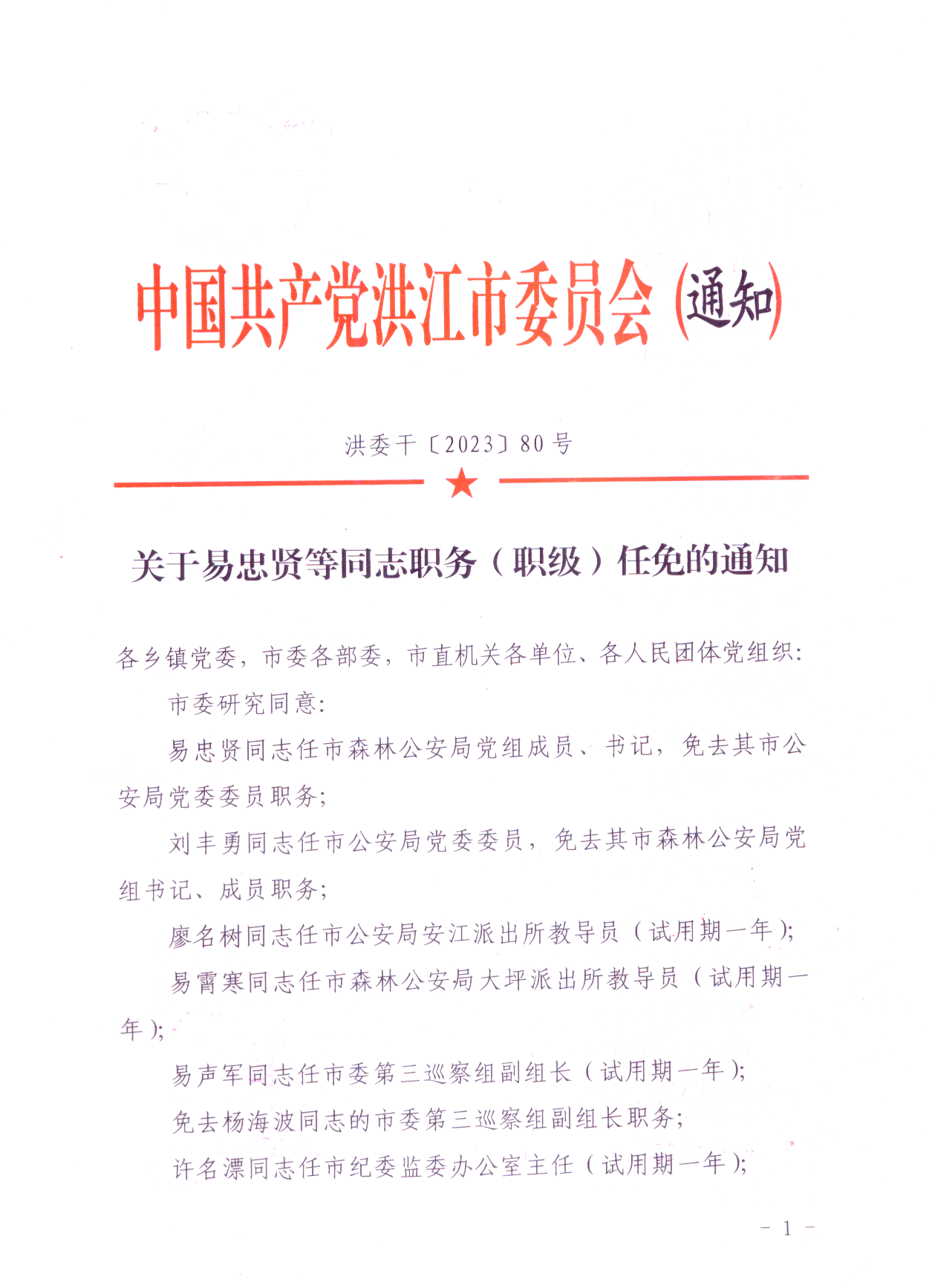 中国共产党洪江市委员会（通知）

洪委干〔2023〕80号

关于易忠贤等同志职务（职级）任免的通知

各乡镇党委，市委各部委，市直机关各单位、各人民团体党组织：

市委研究同意：

易忠贤同志任市森林公安局党组成员、书记，免去其市公安局党委委员职务；

刘丰勇同志任市公安局党委委员，免去其市森林公安局党组书记、成员职务；

廖名树同志任市公安局安江派出所教导员（试用期一年）；

易霄寒同志任市森林公安局大坪派出所教导员（试用期一年）；

易声军同志任市委第三巡察组副组长（试用期一年）；

免去杨海波同志的市委第三巡察组副组长职务；

许名漂同志任市纪委监委办公室主任（试用期一年）；

- 1 -